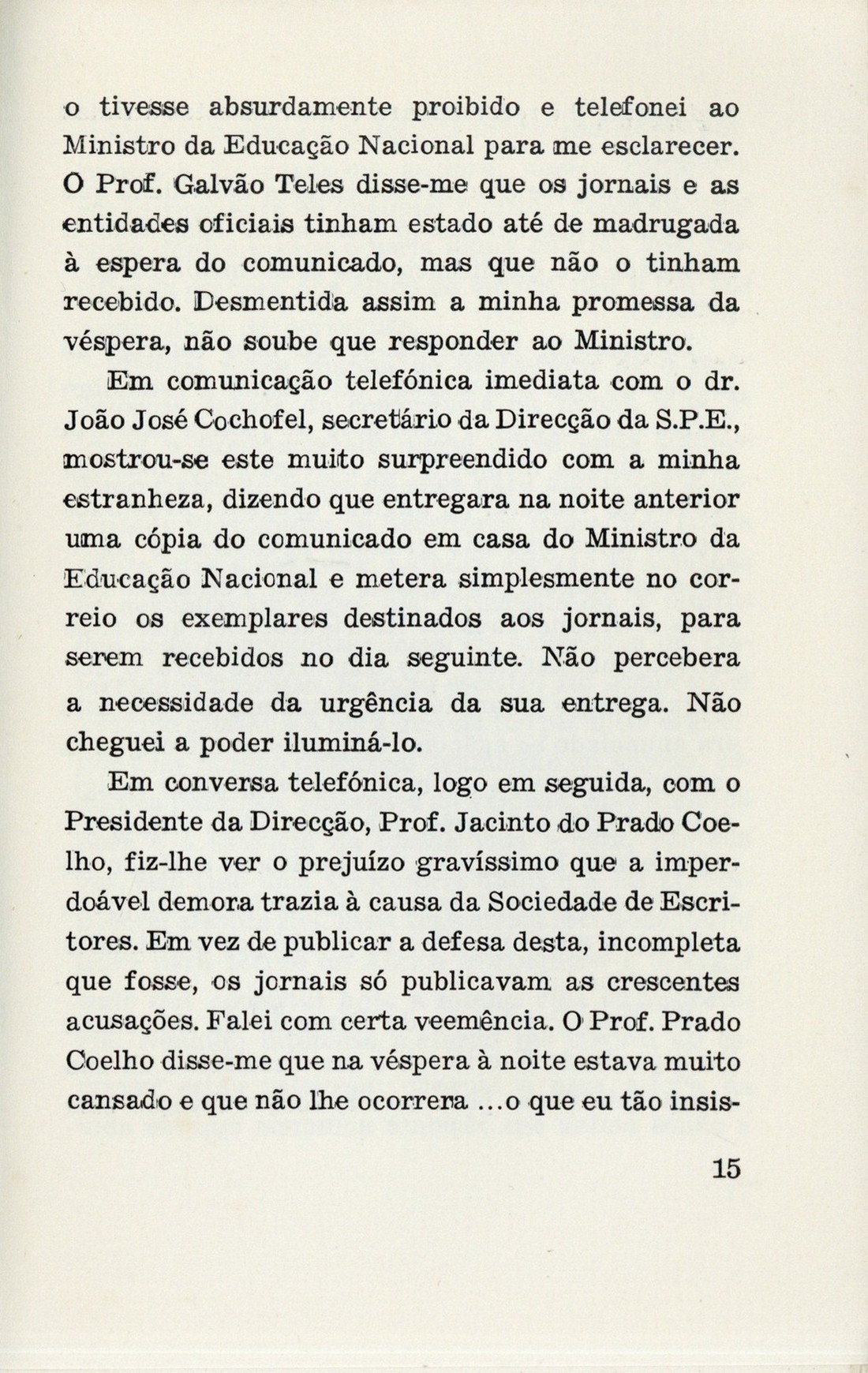 o tivesse absurdamente proibido e telefonei ao Ministro da Educação Nacional para me esclarecer. O Prof. Galvão Teles disse-me que os jornais e as entidades oficiais tinham estado até de madrugada à espera do comunicado, mas que não o tinham recebido. Desmentida assim a minha promessa da véspera, não soube que responder ao Ministro.

Em comunicação telefónica imediata com o dr. João José Cochofel, secretário da Direcção da S.P.E., mostrou-se este muito surpreendido com a minha estranheza, dizendo que entregara na noite anterior uma cópia do comunicado em casa do Ministro da Educação Nacional e metera simplesmente no correio os exemplares destinados aos jornais, para serem recebidos no dia seguinte. Não percebera a necessidade da urgência da sua entrega. Não cheguei a poder iluminá-lo.

Em conversa telefónica, logo em seguida, com o Presidente da Direcção, Prof. Jacinto do Prado Coelho, fiz-lhe ver o prejuízo gravíssimo que a imperdoável demora trazia à causa da Sociedade de Escritores. Em vez de publicar a defesa desta, incompleta que fosse, os jornais só publicavam as crescentes acusações. Falei com certa veemência. O Prof. Prado Coelho disse-me que na véspera à noite estava muito cansado e que não lhe ocorrera ...o que eu tão insis-

15